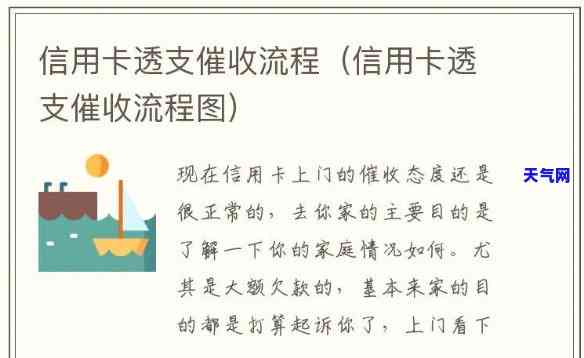 信用卡透支催收流程（信用卡透支催收流程图）

现在信用卡上门的催收态度还是很正常的，去你家的主要目的是了解一下你的家庭情况如何。尤其是大额欠款的，基本来家的目的都是打算起诉你了，上门看下

天气网